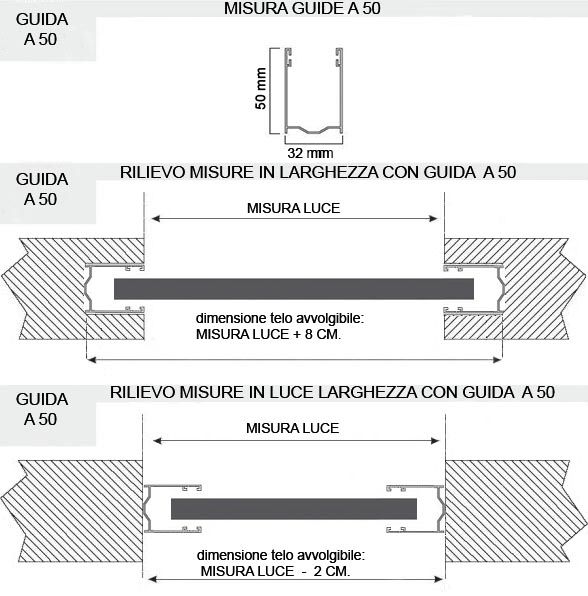 GUIDA A 50

MISURA GUIDE A 50

50 mm

32 mm

GUIDA A 50

RILIEVO MISURE IN LARGHEZZA CON GUIDA A 50

MISURA LUCE

dimensione telo avvolgibile:
MISURA LUCE + 8 CM.

GUIDA A 50

RILIEVO MISURE IN LUCE LARGHEZZA CON GUIDA A 50

MISURA LUCE

dimensione telo avvolgibile:
MISURA LUCE - 2 CM.